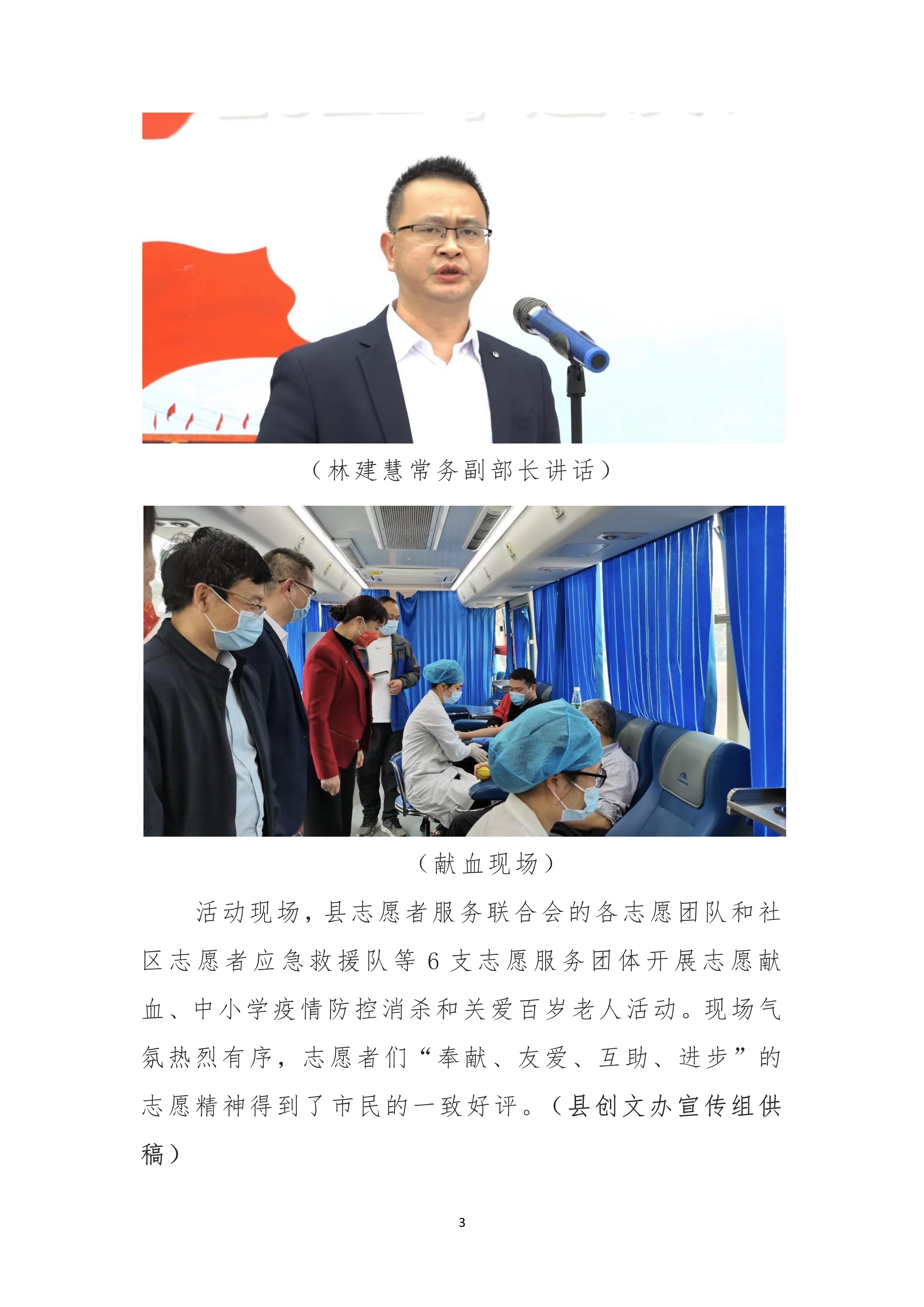 （林建慧常务副部长讲话）

（献血现场）

活动现场，县志愿者服务联合会的各志愿团队和社区志愿者应急救援队等 6 支志愿服务团体开展志愿献血、中小学疫情防控消杀和关爱百岁老人活动。现场气氛热烈有序，志愿者们“奉献、友爱、互助、进步”的志愿精神得到了市民的一致好评。（县创文办宣传组供稿）

3